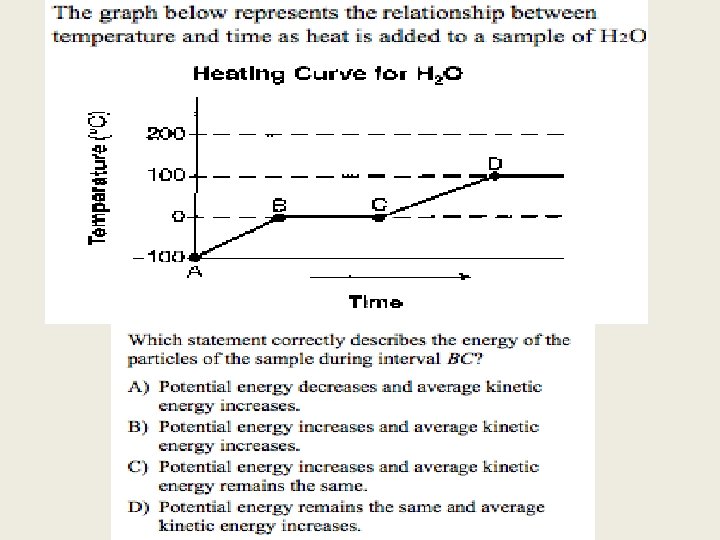 The graph below represents the relationship between temperature and time as heat is added to a sample of $H_2O$

Heating Curve for $H_2O$

Temperature (°C)

200

100

0

−100

A

B

C

D

Time

Which statement correctly describes the energy of the particles of the sample during interval $BC$?

A) Potential energy decreases and average kinetic energy increases.

B) Potential energy increases and average kinetic energy increases.

C) Potential energy increases and average kinetic energy remains the same.

D) Potential energy remains the same and average kinetic energy increases.